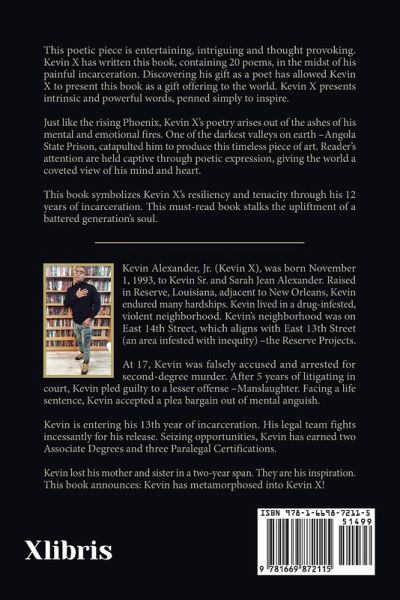 This poetic piece is entertaining, intriguing and thought provoking. Kevin X has written this book, containing 20 poems, in the midst of his painful incarceration. Discovering his gift as a poet has allowed Kevin X to present this book as a gift offering to the world. Kevin X presents intrinsic and powerful words, penned simply to inspire.

Just like the rising Phoenix, Kevin X's poetry arises out of the ashes of his mental and emotional fires. One of the darkest valleys on earth –Angola State Prison, catapulted him to produce this timeless piece of art. Reader's attention are held captive through poetic expression, giving the world a coveted view of his mind and heart.

This book symbolizes Kevin X's resiliency and tenacity through his 12 years of incarceration. This must-read book stalks the upliftment of a battered generation's soul.

Kevin Alexander, Jr. (Kevin X), was born November 1, 1993, to Kevin Sr. and Sarah Jean Alexander. Raised in Reserve, Louisiana, adjacent to New Orleans, Kevin endured many hardships. Kevin lived in a drug-infested, violent neighborhood. Kevin's neighborhood was on East 14th Street, which aligns with East 13th Street (an area infested with inequity) –the Reserve Projects.

At 17, Kevin was falsely accused and arrested for second-degree murder. After 5 years of litigating in court, Kevin pled guilty to a lesser offense –Manslaughter. Facing a life sentence, Kevin accepted a plea bargain out of mental anguish.

Kevin is entering his 13th year of incarceration. His legal team fights incessantly for his release. Seizing opportunities, Kevin has earned two Associate Degrees and three Paralegal Certifications.

Kevin lost his mother and sister in a two-year span. They are his inspiration. This book announces: Kevin has metamorphosed into Kevin X!

Xlibris

ISBN 978-1-6698-7211-5
51499
9 781669 872115